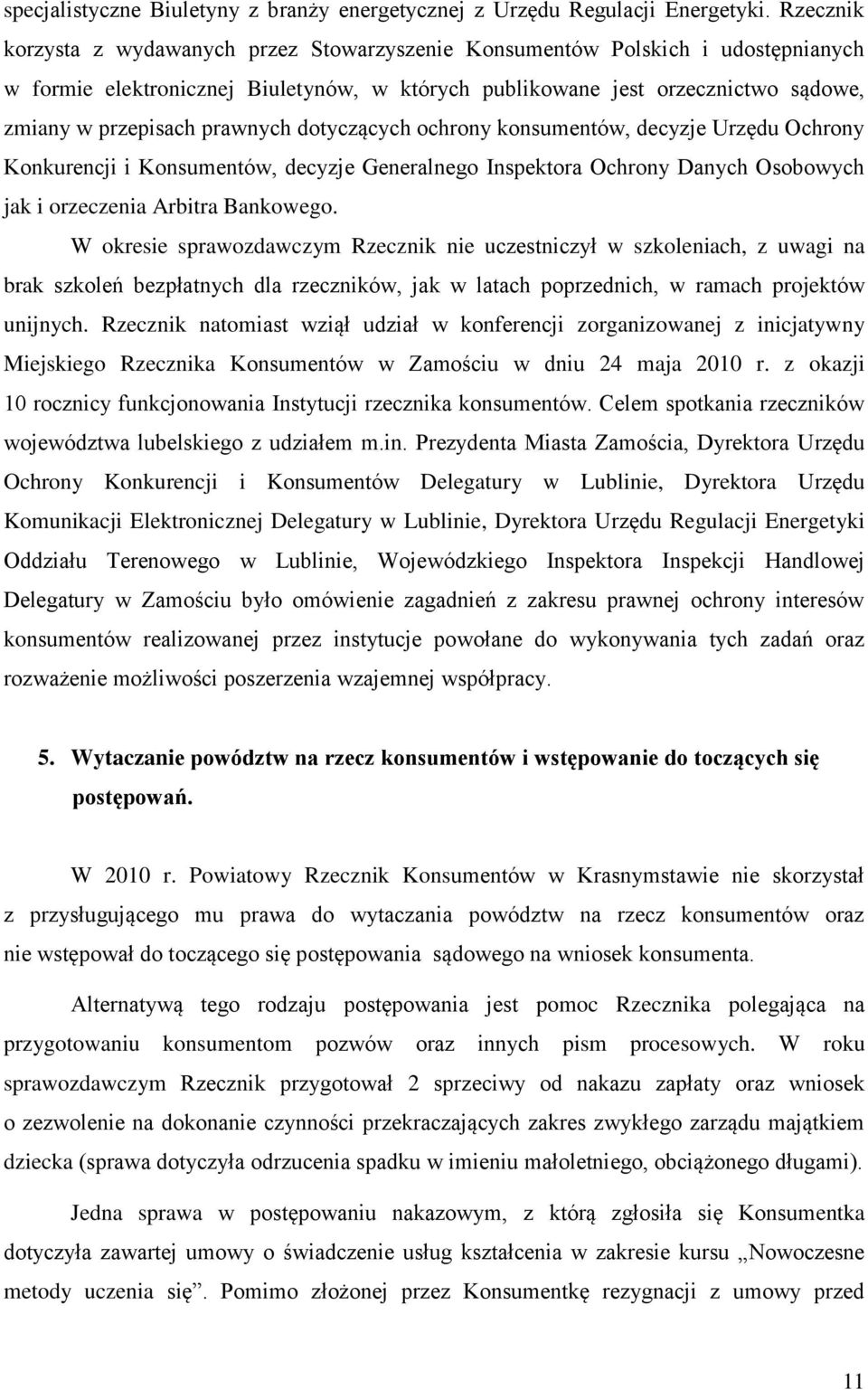 specjalistyczne Biuletyny z branży energetycznej z Urzędu Regulacji Energetyki. Rzecznik korzysta z wydawanych przez Stowarzyszenie Konsumentów Polskich i udostępnianych w formie elektronicznej Biuletynów, w których publikowane jest orzecznictwo sądowe, zmiany w przepisach prawnych dotyczących ochrony konsumentów, decyzje Urzędu Ochrony Konkurencji i Konsumentów, decyzje Generalnego Inspektora Ochrony Danych Osobowych jak i orzeczenia Arbitra Bankowego.

W okresie sprawozdawczym Rzecznik nie uczestniczył w szkoleniach, z uwagi na brak szkoleń bezpłatnych dla rzeczników, jak w latach poprzednich, w ramach projektów unijnych. Rzecznik natomiast wziął udział w konferencji zorganizowanej z inicjatywny Miejskiego Rzecznika Konsumentów w Zamościu w dniu 24 maja 2010 r. z okazji 10 rocznicy funkcjonowania Instytucji rzecznika konsumentów. Celem spotkania rzeczników województwa lubelskiego z udziałem m.in. Prezydenta Miasta Zamościa, Dyrektora Urzędu Ochrony Konkurencji i Konsumentów Delegatury w Lublinie, Dyrektora Urzędu Komunikacji Elektronicznej Delegatury w Lublinie, Dyrektora Urzędu Regulacji Energetyki Oddziału Terenowego w Lublinie, Wojewódzkiego Inspektora Inspekcji Handlowej Delegatury w Zamościu było omówienie zagadnień z zakresu prawnej ochrony interesów konsumentów realizowanej przez instytucje powołane do wykonywania tych zadań oraz rozważenie możliwości poszerzenia wzajemnej współpracy.

5. Wytaczanie powództw na rzecz konsumentów i wstępowanie do toczących się postępowań.

W 2010 r. Powiatowy Rzecznik Konsumentów w Krasnymstawie nie skorzystał z przysługującego mu prawa do wytaczania powództw na rzecz konsumentów oraz nie wstępował do toczącego się postępowania sądowego na wniosek konsumenta.

Alternatywą tego rodzaju postępowania jest pomoc Rzecznika polegająca na przygotowaniu konsumentom pozwów oraz innych pism procesowych. W roku sprawozdawczym Rzecznik przygotował 2 sprzeciwy od nakazu zapłaty oraz wniosek o zezwolenie na dokonanie czynności przekraczających zakres zwykłego zarządu majątkiem dziecka (sprawa dotyczyła odrzucenia spadku w imieniu małoletniego, obciążonego długami).

Jedna sprawa w postępowaniu nakazowym, z którą zgłosiła się Konsumentka dotyczyła zawartej umowy o świadczenie usług kształcenia w zakresie kursu „Nowoczesne metody uczenia się”. Pomimo złożonej przez Konsumentkę rezygnacji z umowy przed

11